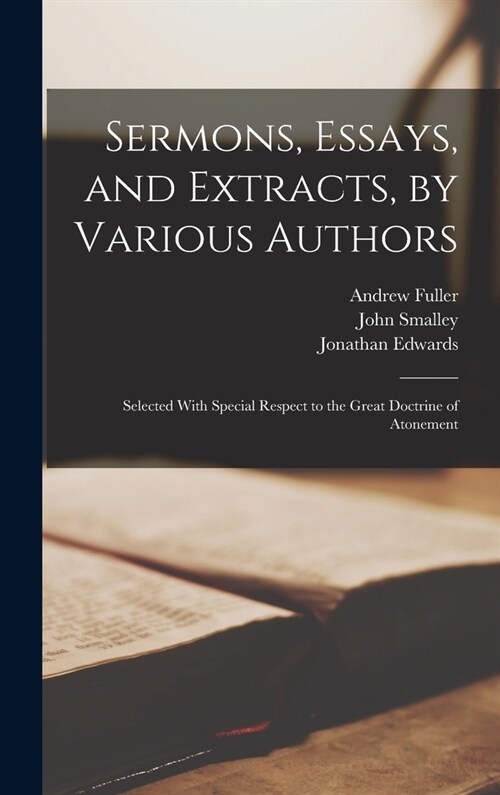 Sermons, Essays, and Extracts, by Various Authors

Andrew Fuller
John Smalley
Jonathan Edwards

Selected With Special Respect to the Great Doctrine of Atonement